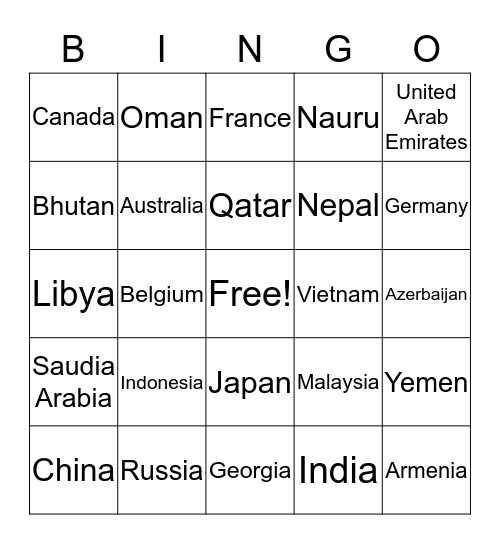 | B | I | N | G | O |
|---|---|---|---|---|
| Canada | Oman | France | Nauru | United Arab Emirates |
| Bhutan | Australia | Qatar | Nepal | Germany |
| Libya | Belgium | Free! | Vietnam | Azerbaijan |
| Saudia Arabia | Indonesia | Japan | Malaysia | Yemen |
| China | Russia | Georgia | India | Armenia |